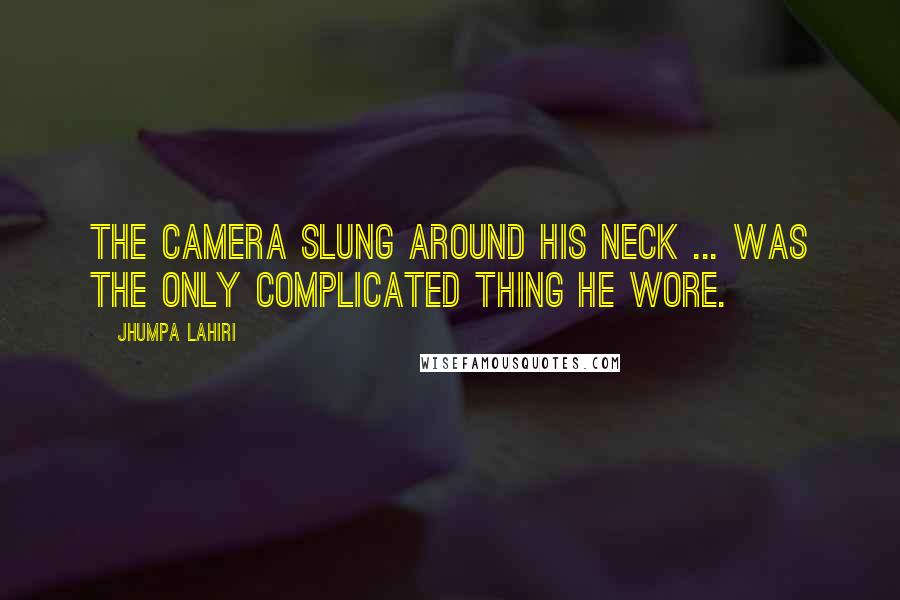 THE CAMERA SLUNG AROUND HIS NECK ... WAS THE ONLY COMPLICATED THING HE WORE.

JHUMPA LAHIRI

WISEFAMOUSQUOTES.COM